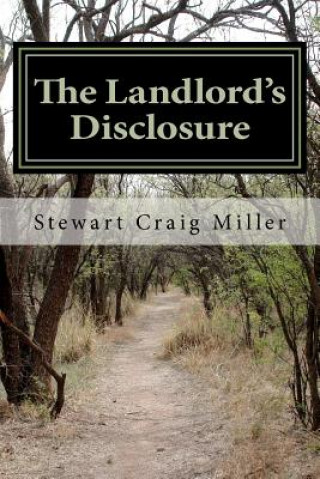 The Landlord's Disclosure

Stewart Craig Miller